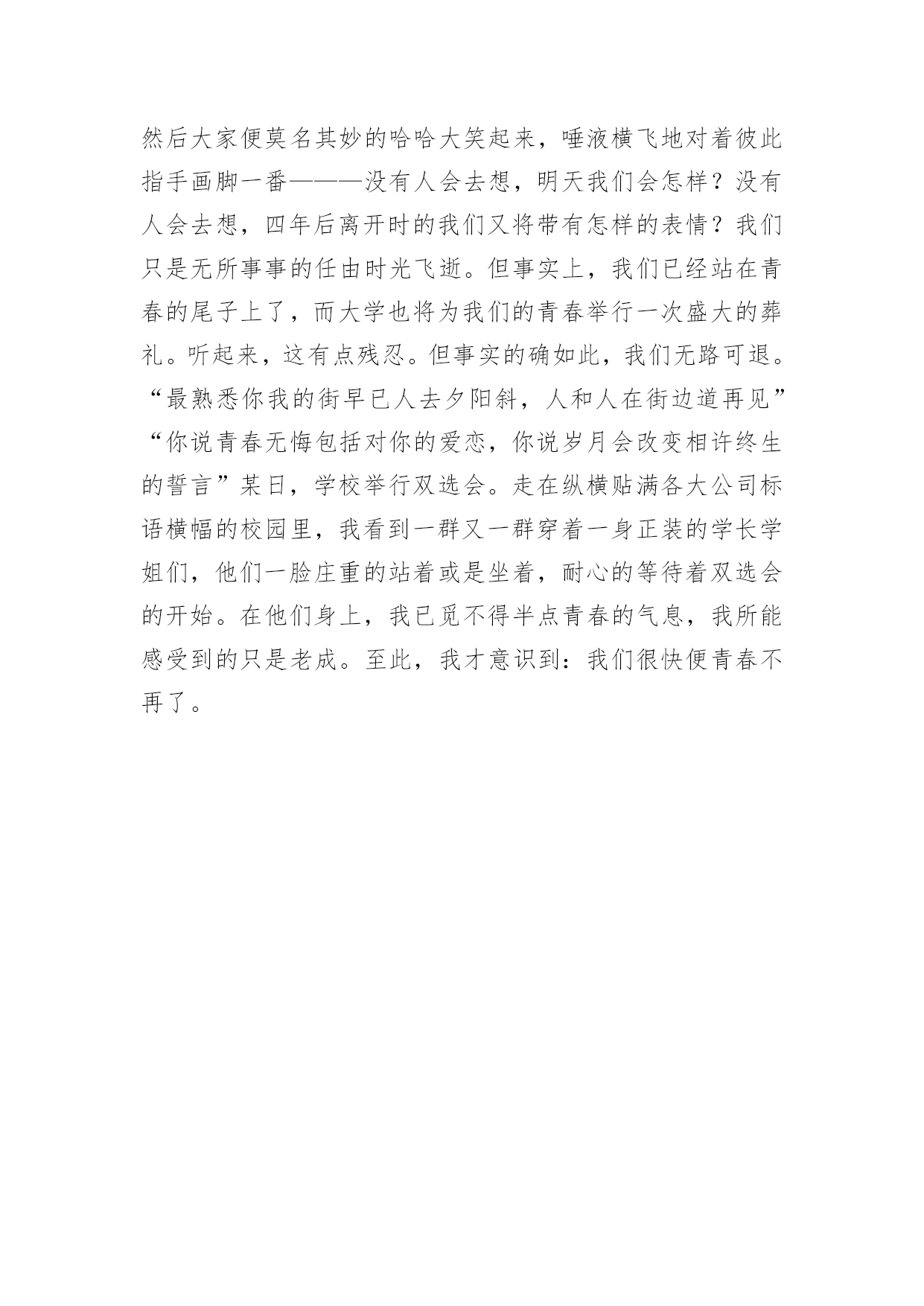 然后大家便莫名其妙的哈哈大笑起来，唾液横飞地对着彼此指手画脚一番———没有人会去想，明天我们会怎样？没有人会去想，四年后离开时的我们又将带有怎样的表情？我们只是无所事事的任由时光飞逝。但事实上，我们已经站在青春的尾子上了，而大学也将为我们的青春举行一次盛大的葬礼。听起来，这有点残忍。但事实的确如此，我们无路可退。“最熟悉你我的街早已人去夕阳斜，人和人在街边道再见”“你说青春无悔包括对你的爱恋，你说岁月会改变相许终生的誓言”某日，学校举行双选会。走在纵横贴满各大公司标语横幅的校园里，我看到一群又一群穿着一身正装的学长学姐们，他们一脸庄重的站着或是坐着，耐心的等待着双选会的开始。在他们身上，我已觅不得半点青春的气息，我所能感受到的只是老成。至此，我才意识到：我们很快便青春不再了。